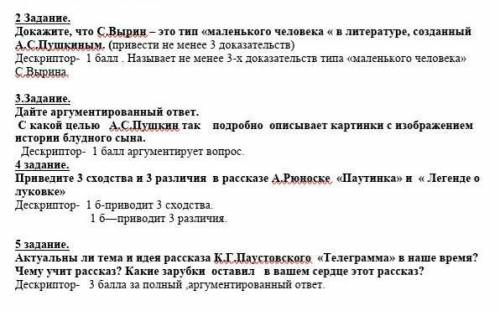 2 Задание.
Докажите, что С.Вырин – это тип «маленького человека « в литературе, созданный А.С.Пушкиным. (привести не менее 3 доказательств)
Дескриптор- 1 балл . Называет не менее 3-х доказательств типа «маленького человека» С.Вырина.

3.Задание.
Дайте аргументированный ответ.
С какой целью А.С.Пушкин так подробно описывает картинки с изображением истории блудного сына.
Дескриптор- 1 балл аргументирует вопрос.
4 задание.
Приведите 3 сходства и 3 различия в рассказе А.Рюноске «Паутинка» и « Легенде о луковке»
Дескриптор- 1 б-приводит 3 сходства.
1 б—приводит 3 различия.

5 задание.
Актуальны ли тема и идея рассказа К.Г.Паустовского «Телеграмма» в наше время? Чему учит рассказ? Какие зарубки оставил в вашем сердце этот рассказ?
Дескриптор- 3 балла за полный ,аргументированный ответ.